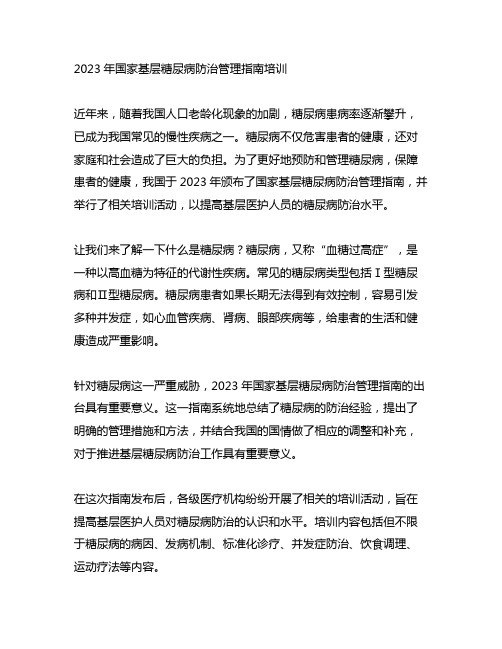 2023 年国家基层糖尿病防治管理指南培训

近年来，随着我国人口老龄化现象的加剧，糖尿病患病率逐渐攀升，已成为我国常见的慢性疾病之一。糖尿病不仅危害患者的健康，还对家庭和社会造成了巨大的负担。为了更好地预防和管理糖尿病，保障患者的健康，我国于 2023 年颁布了国家基层糖尿病防治管理指南，并举行了相关培训活动，以提高基层医护人员的糖尿病防治水平。

让我们来了解一下什么是糖尿病？糖尿病，又称“血糖过高症”，是一种以高血糖为特征的代谢性疾病。常见的糖尿病类型包括Ⅰ型糖尿病和Ⅱ型糖尿病。糖尿病患者如果长期无法得到有效控制，容易引发多种并发症，如心血管疾病、肾病、眼部疾病等，给患者的生活和健康造成严重影响。

针对糖尿病这一严重威胁，2023 年国家基层糖尿病防治管理指南的出台具有重要意义。这一指南系统地总结了糖尿病的防治经验，提出了明确的管理措施和方法，并结合我国的国情做了相应的调整和补充，对于推进基层糖尿病防治工作具有重要意义。

在这次指南发布后，各级医疗机构纷纷开展了相关的培训活动，旨在提高基层医护人员对糖尿病防治的认识和水平。培训内容包括但不限于糖尿病的病因、发病机制、标准化诊疗、并发症防治、饮食调理、运动疗法等内容。